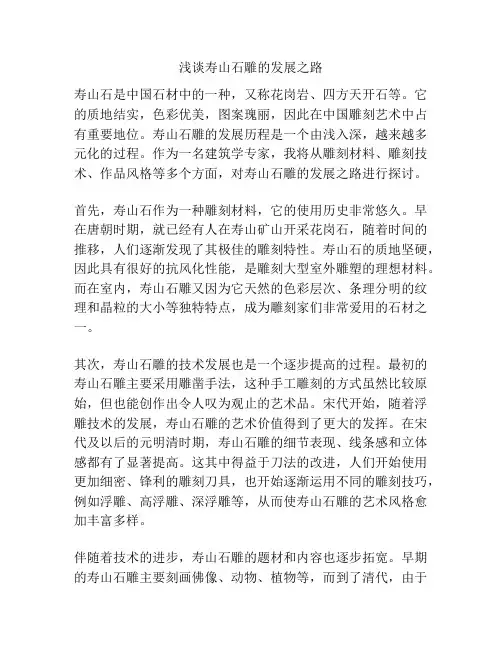 浅谈寿山石雕的发展之路

寿山石是中国石材中的一种，又称花岗岩、四方天开石等。它的质地结实，色彩优美，图案瑰丽，因此在中国雕刻艺术中占有重要地位。寿山石雕的发展历程是一个由浅入深，越来越多元化的过程。作为一名建筑学专家，我将从雕刻材料、雕刻技术、作品风格等多个方面，对寿山石雕的发展之路进行探讨。

首先，寿山石作为一种雕刻材料，它的使用历史非常悠久。早在唐朝时期，就已经有人在寿山矿山开采花岗石，随着时间的推移，人们逐渐发现了其极佳的雕刻特性。寿山石的质地坚硬，因此具有很好的抗风化性能，是雕刻大型室外雕塑的理想材料。而在室内，寿山石雕又因为它天然的色彩层次、条理分明的纹理和晶粒的大小等独特特点，成为雕刻家们非常爱用的石材之一。

其次，寿山石雕的技术发展也是一个逐步提高的过程。最初的寿山石雕主要采用雕凿手法，这种手工雕刻的方式虽然比较原始，但也能创作出令人叹为观止的艺术品。宋代开始，随着浮雕技术的发展，寿山石雕的艺术价值得到了更大的发挥。在宋代及以后的元明清时期，寿山石雕的细节表现、线条感和立体感都有了显著提高。这其中得益于刀法的改进，人们开始使用更加细密、锋利的雕刻刀具，也开始逐渐运用不同的雕刻技巧，例如浮雕、高浮雕、深浮雕等，从而使寿山石雕的艺术风格愈加丰富多样。

伴随着技术的进步，寿山石雕的题材和内容也逐步拓宽。早期的寿山石雕主要刻画佛像、动物、植物等，而到了清代，由于